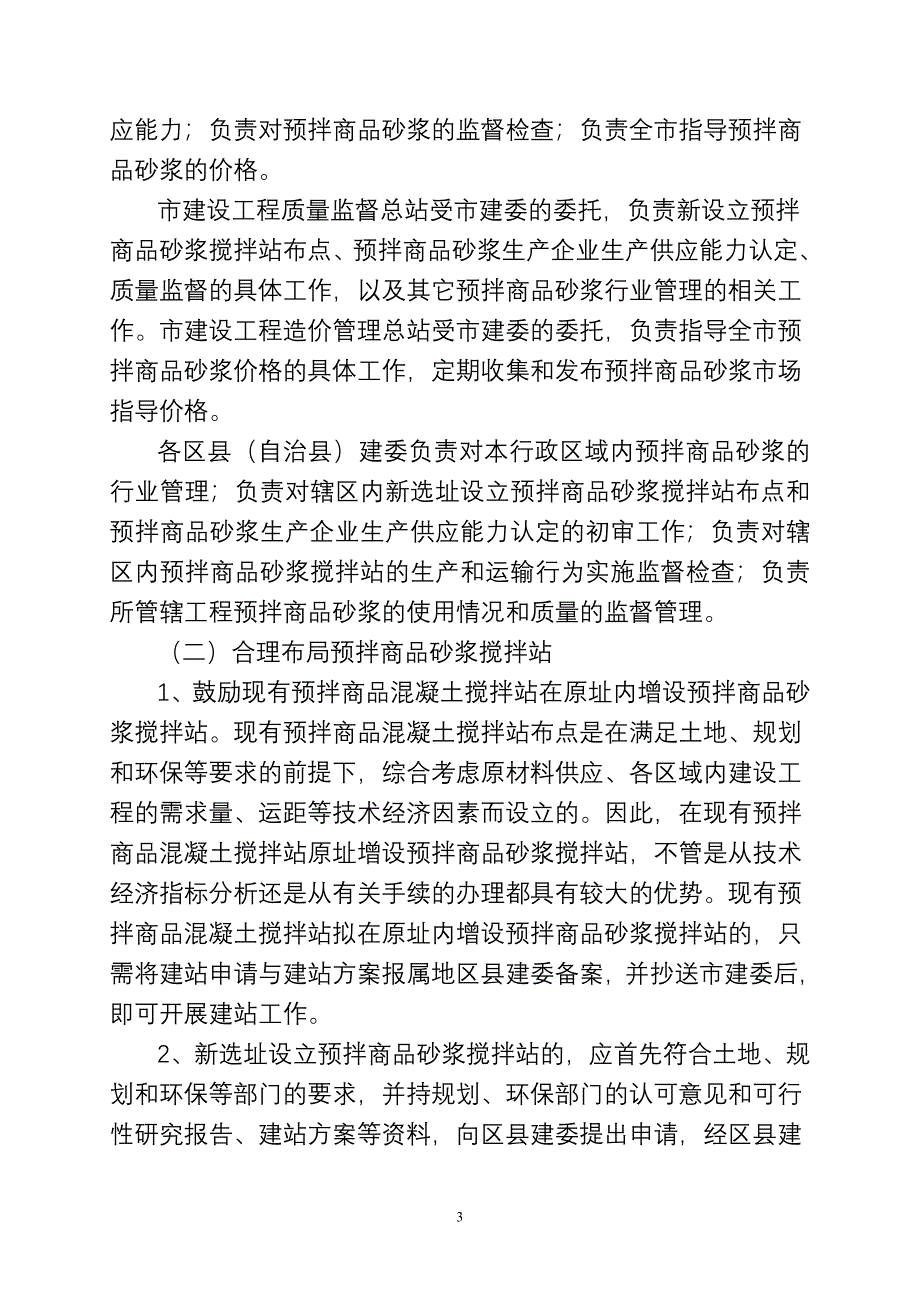 应能力；负责对预拌商品砂浆的监督检查；负责全市指导预拌商品砂浆的价格。

市建设工程质量监督总站受市建委的委托，负责新设立预拌商品砂浆搅拌站布点、预拌商品砂浆生产企业生产供应能力认定、质量监督的具体工作，以及其它预拌商品砂浆行业管理的相关工作。市建设工程造价管理总站受市建委的委托，负责指导全市预拌商品砂浆价格的具体工作，定期收集和发布预拌商品砂浆市场指导价格。

各区县（自治县）建委负责对本行政区域内预拌商品砂浆的行业管理；负责对辖区内新选址设立预拌商品砂浆搅拌站布点和预拌商品砂浆生产企业生产供应能力认定的初审工作；负责对辖区内预拌商品砂浆搅拌站的生产和运输行为实施监督检查；负责所管辖工程预拌商品砂浆的使用情况和质量的监督管理。

（二）合理布局预拌商品砂浆搅拌站

1、鼓励现有预拌商品混凝土搅拌站在原址内增设预拌商品砂浆搅拌站。现有预拌商品混凝土搅拌站布点是在满足土地、规划和环保等要求的前提下，综合考虑原材料供应、各区域内建设工程的需求量、运距等技术经济因素而设立的。因此，在现有预拌商品混凝土搅拌站原址增设预拌商品砂浆搅拌站，不管是从技术经济指标分析还是从有关手续的办理都具有较大的优势。现有预拌商品混凝土搅拌站拟在原址内增设预拌商品砂浆搅拌站的，只需将建站申请与建站方案报属地区县建委备案，并抄送市建委后，即可开展建站工作。

2、新选址设立预拌商品砂浆搅拌站的，应首先符合土地、规划和环保等部门的要求，并持规划、环保部门的认可意见和可行性研究报告、建站方案等资料，向区县建委提出申请，经区县建

3